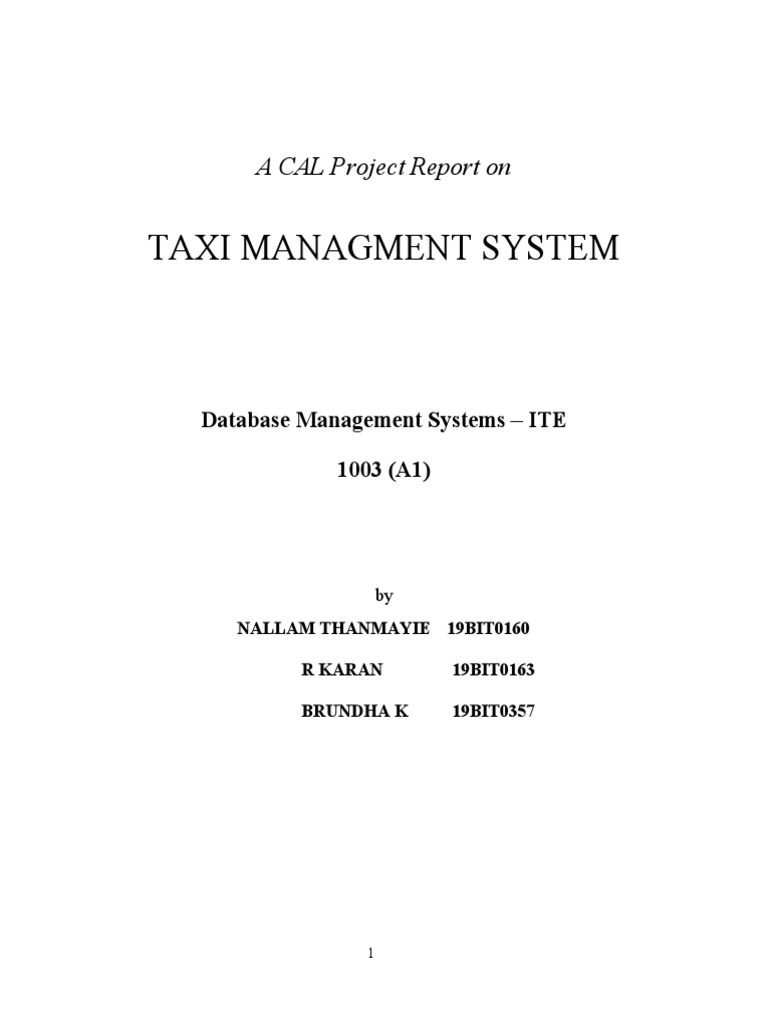 A CAL Project Report on

TAXI MANAGMENT SYSTEM

Database Management Systems – ITE

1003 (A1)

by

NALLAM THANMAYIE 19BIT0160

R KARAN 19BIT0163

BRUNDHA K 19BIT0357

1